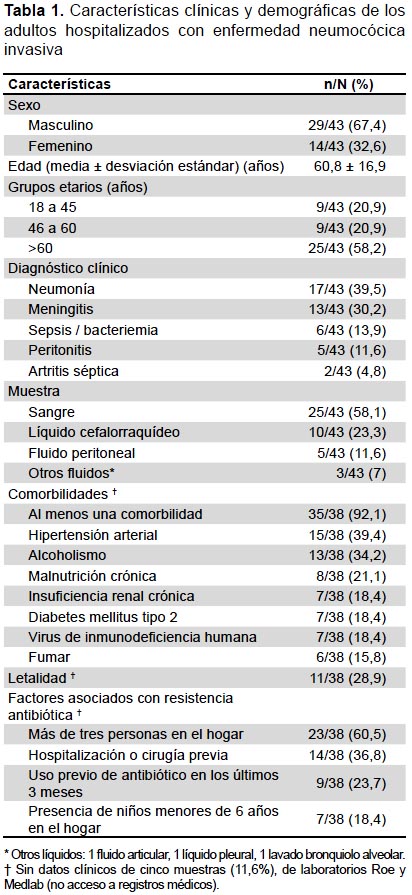 **Tabla 1.** Características clínicas y demográficas de los adultos hospitalizados con enfermedad neumocócica invasiva

| Características | n/N (%) |
|---|---|
| Sexo | |
| Masculino | 29/43 (67,4) |
| Femenino | 14/43 (32,6) |
| Edad (media ± desviación estándar) (años) | 60,8 ± 16,9 |
| Grupos etarios (años) | |
| 18 a 45 | 9/43 (20,9) |
| 46 a 60 | 9/43 (20,9) |
| >60 | 25/43 (58,2) |
| Diagnóstico clínico | |
| Neumonía | 17/43 (39,5) |
| Meningitis | 13/43 (30,2) |
| Sepsis / bacteriemia | 6/43 (13,9) |
| Peritonitis | 5/43 (11,6) |
| Artritis séptica | 2/43 (4,8) |
| Muestra | |
| Sangre | 25/43 (58,1) |
| Líquido cefalorraquídeo | 10/43 (23,3) |
| Fluido peritoneal | 5/43 (11,6) |
| Otros fluidos* | 3/43 (7) |
| Comorbilidades † | |
| Al menos una comorbilidad | 35/38 (92,1) |
| Hipertensión arterial | 15/38 (39,4) |
| Alcoholismo | 13/38 (34,2) |
| Malnutrición crónica | 8/38 (21,1) |
| Insuficiencia renal crónica | 7/38 (18,4) |
| Diabetes mellitus tipo 2 | 7/38 (18,4) |
| Virus de inmunodeficiencia humana | 7/38 (18,4) |
| Fumar | 6/38 (15,8) |
| Letalidad † | 11/38 (28,9) |
| Factores asociados con resistencia antibiótica † | |
| Más de tres personas en el hogar | 23/38 (60,5) |
| Hospitalización o cirugía previa | 14/38 (36,8) |
| Uso previo de antibiótico en los últimos 3 meses | 9/38 (23,7) |
| Presencia de niños menores de 6 años en el hogar | 7/38 (18,4) |

* Otros líquidos: 1 fluido articular, 1 líquido pleural, 1 lavado bronquiolo alveolar.
† Sin datos clínicos de cinco muestras (11,6%), de laboratorios Roe y Medlab (no acceso a registros médicos).